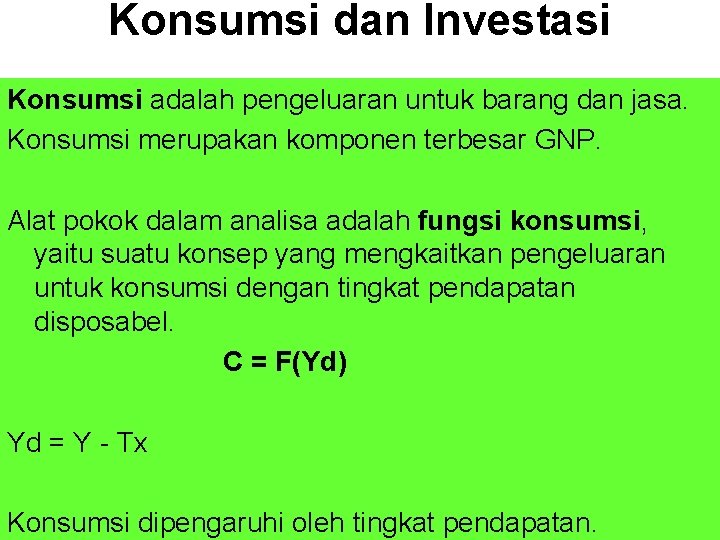 Konsumsi dan Investasi

Konsumsi adalah pengeluaran untuk barang dan jasa.

Konsumsi merupakan komponen terbesar GNP.

Alat pokok dalam analisa adalah fungsi konsumsi, yaitu suatu konsep yang mengkaitkan pengeluaran untuk konsumsi dengan tingkat pendapatan disposabel.

$C = F(Yd)$

$Yd = Y - Tx$

Konsumsi dipengaruhi oleh tingkat pendapatan.